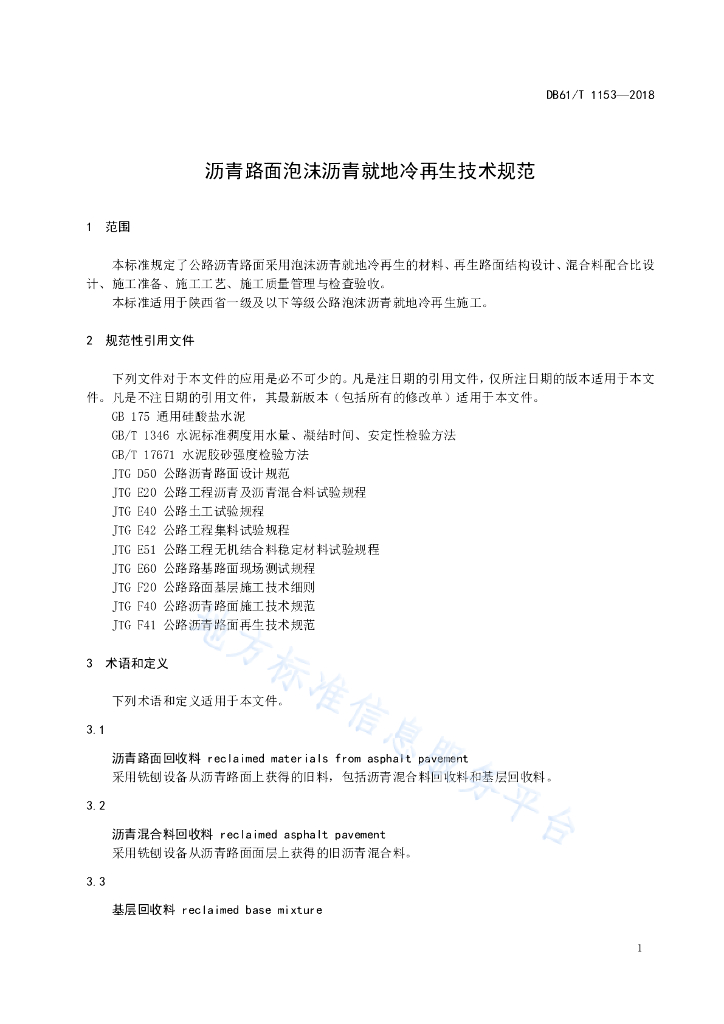 DB61/T 1153—2018

沥青路面泡沫沥青就地冷再生技术规范

1 范围

本标准规定了公路沥青路面采用泡沫沥青就地冷再生的材料、再生路面结构设计、混合料配合比设计、施工准备、施工工艺、施工质量管理与检查验收。

本标准适用于陕西省一级及以下等级公路泡沫沥青就地冷再生施工。

2 规范性引用文件

下列文件对于本文件的应用是必不可少的。凡是注日期的引用文件，仅所注日期的版本适用于本文件。凡是不注日期的引用文件，其最新版本（包括所有的修改单）适用于本文件。

GB 175 通用硅酸盐水泥

GB/T 1346 水泥标准稠度用水量、凝结时间、安定性检验方法

GB/T 17671 水泥胶砂强度检验方法

JTG D50 公路沥青路面设计规范

JTG E20 公路工程沥青及沥青混合料试验规程

JTG E40 公路土工试验规程

JTG E42 公路工程集料试验规程

JTG E51 公路工程无机结合料稳定材料试验规程

JTG E60 公路路基路面现场测试规程

JTG F20 公路路面基层施工技术细则

JTG F40 公路沥青路面施工技术规范

JTG F41 公路沥青路面再生技术规范

3 术语和定义

下列术语和定义适用于本文件。

3.1

沥青路面回收料 reclaimed materials from asphalt pavement

采用铣刨设备从沥青路面上获得的旧料，包括沥青混合料回收料和基层回收料。

3.2

沥青混合料回收料 reclaimed asphalt pavement

采用铣刨设备从沥青路面面层上获得的旧沥青混合料。

3.3

基层回收料 reclaimed base mixture

地方标准信息服务平台

1